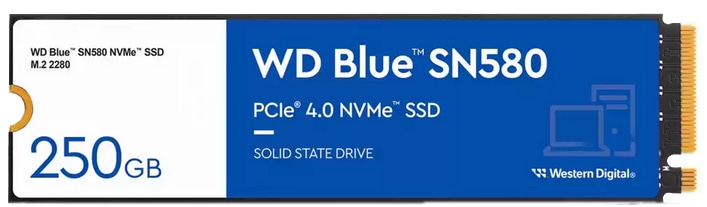 WD Blue™ SN580 NVMe™ SSD
M.2 2280

250GB

WD Blue™ SN580

PCIe® 4.0 NVMe™ SSD

SOLID STATE DRIVE

Western Digital®